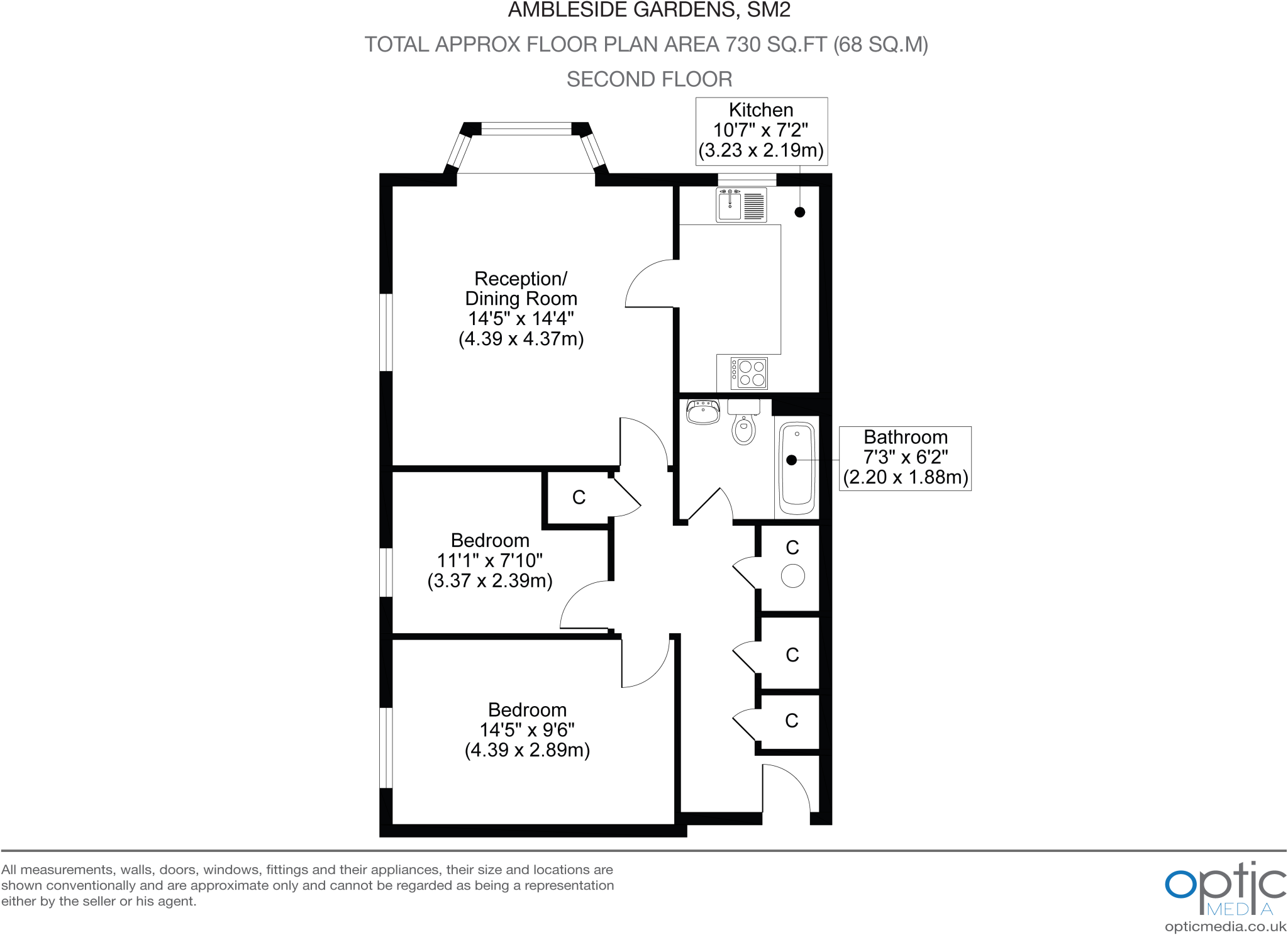 AMBLESIDE GARDENS, SM2

TOTAL APPROX FLOOR PLAN AREA 730 SQ.FT (68 SQ.M)

SECOND FLOOR

Kitchen
10'7" x 7'2"
(3.23 x 2.19m)

Reception/
Dining Room
14'5" x 14'4"
(4.39 x 4.37m)

Bathroom
7'3" x 6'2"
(2.20 x 1.88m)

C

Bedroom
11'1" x 7'10"
(3.37 x 2.39m)

C

C

C

Bedroom
14'5" x 9'6"
(4.39 x 2.89m)

All measurements, walls, doors, windows, fittings and their appliances, their size and locations are shown conventionally and are approximate only and cannot be regarded as being a representation either by the seller or his agent.

optic
MEDIA
opticmedia.co.uk